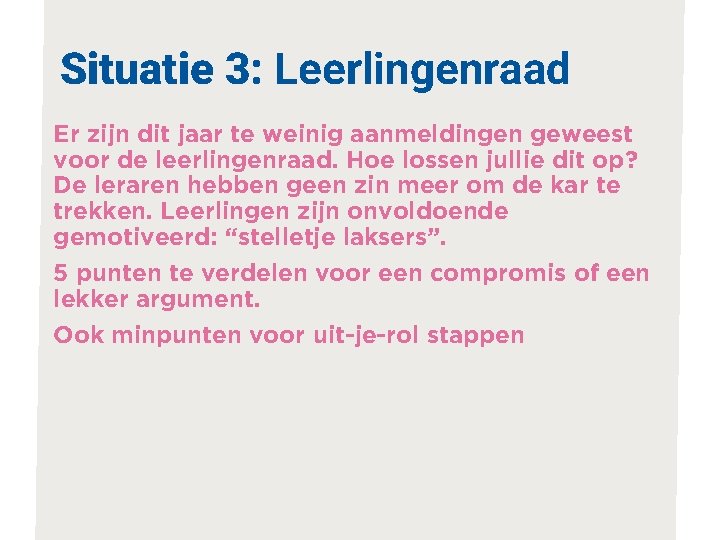 Situatie 3: Leerlingenraad

Er zijn dit jaar te weinig aanmeldingen geweest voor de leerlingenraad. Hoe lossen jullie dit op? De leraren hebben geen zin meer om de kar te trekken. Leerlingen zijn onvoldoende gemotiveerd: "stelletje laksers".

5 punten te verdelen voor een compromis of een lekker argument.

Ook minpunten voor uit-je-rol stappen